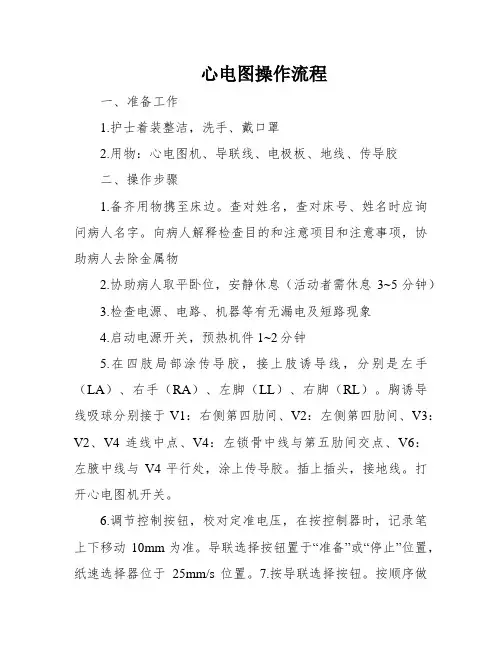 心电图操作流程

一、准备工作

1.护士着装整洁，洗手、戴口罩

2.用物：心电图机、导联线、电极板、地线、传导胶

二、操作步骤

1.备齐用物携至床边。查对姓名，查对床号、姓名时应询问病人名字。向病人解释检查目的和注意项目和注意事项，协助病人去除金属物

2.协助病人取平卧位，安静休息（活动者需休息 3~5 分钟）

3.检查电源、电路、机器等有无漏电及短路现象

4.启动电源开关，预热机件 1~2 分钟

5.在四肢局部涂传导胶，接上肢诱导线，分别是左手（LA）、右手（RA）、左脚（LL）、右脚（RL）。胸诱导线吸球分别接于 V1：右侧第四肋间、V2：左侧第四肋间、V3：V2、V4 连线中点、V4：左锁骨中线与第五肋间交点、V6：左腋中线与 V4 平行处，涂上传导胶。插上插头，接地线。打开心电图机开关。

6.调节控制按钮，校对定准电压，在按控制器时，记录笔上下移动 10mm 为准。导联选择按钮置于“准备”或“停止”位置，纸速选择器位于 25mm/s 位置。7.按导联选择按钮。按顺序做